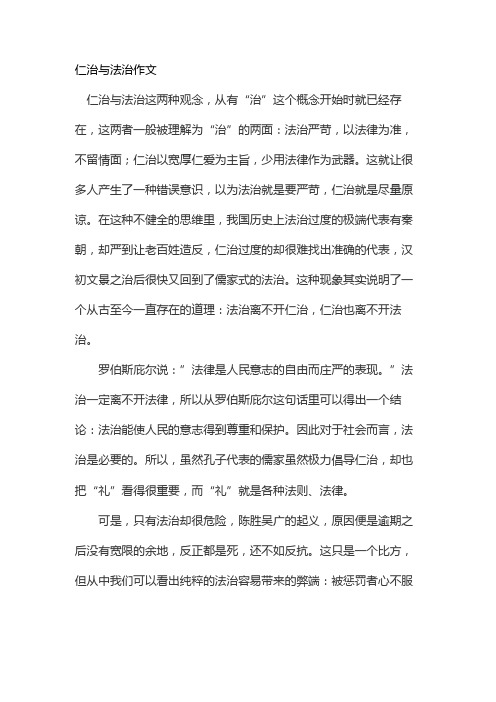 仁治与法治作文

仁治与法治这两种观念，从有“治”这个概念开始时就已经存在，这两者一般被理解为“治”的两面：法治严苛，以法律为准，不留情面；仁治以宽厚仁爱为主旨，少用法律作为武器。这就让很多人产生了一种错误意识，以为法治就是要严苛，仁治就是尽量原谅。在这种不健全的思维里，我国历史上法治过度的极端代表有秦朝，却严到让老百姓造反，仁治过度的却很难找出准确的代表，汉初文景之治后很快又回到了儒家式的法治。这种现象其实说明了一个从古至今一直存在的道理：法治离不开仁治，仁治也离不开法治。

罗伯斯庇尔说：”法律是人民意志的自由而庄严的表现。”法治一定离不开法律，所以从罗伯斯庇尔这句话里可以得出一个结论：法治能使人民的意志得到尊重和保护。因此对于社会而言，法治是必要的。所以，虽然孔子代表的儒家虽然极力倡导仁治，却也把“礼”看得很重要，而“礼”就是各种法则、法律。

可是，只有法治却很危险，陈胜吴广的起义，原因便是逾期之后没有宽限的余地，反正都是死，还不如反抗。这只是一个比方，但从中我们可以看出纯粹的法治容易带来的弊端：被惩罚者心不服